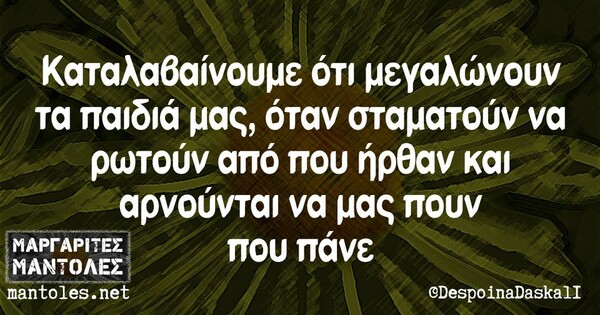 Καταλαβαίνουμε ότι μεγαλώνουν τα παιδιά μας, όταν σταματούν να ρωτούν από που ήρθαν και αρνούνται να μας πουν που πάνε

ΜΑΡΓΑΡΙΤΕΣ ΜΑΝΤΟΛΕΣ
mantoles.net

©DespoinaDaskalI